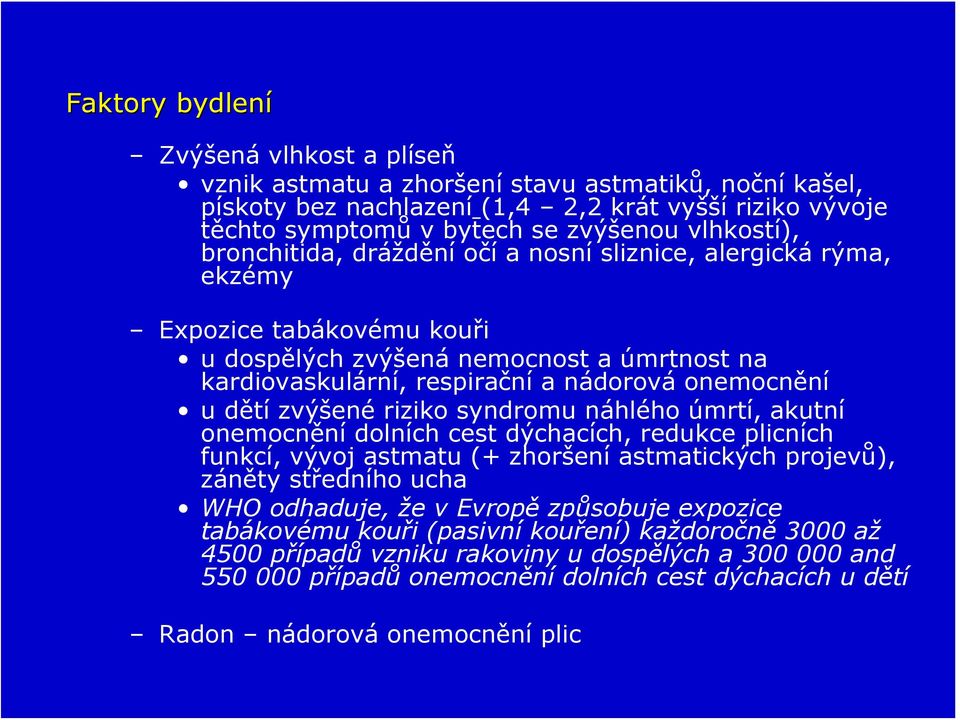 Faktory bydlení

– Zvýšená vlhkost a plíseň
• vznik astmatu a zhoršení stavu astmatiků, noční kašel, pískoty bez nachlazení (1,4 – 2,2 krát vyšší riziko vývoje těchto symptomů v bytech se zvýšenou vlhkostí), bronchitida, dráždění očí a nosní sliznice, alergická rýma, ekzémy

– Expozice tabákovému kouři
• u dospělých zvýšená nemocnost a úmrtnost na kardiovaskulární, respirační a nádorová onemocnění
• u dětí zvýšené riziko syndromu náhlého úmrtí, akutní onemocnění dolních cest dýchacích, redukce plicních funkcí, vývoj astmatu (+ zhoršení astmatických projevů), záněty středního ucha
• WHO odhaduje, že v Evropě způsobuje expozice tabákovému kouři (pasivní kouření) každoročně 3000 až 4500 případů vzniku rakoviny u dospělých a 300 000 and 550 000 případů onemocnění dolních cest dýchacích u dětí

– Radon – nádorová onemocnění plic